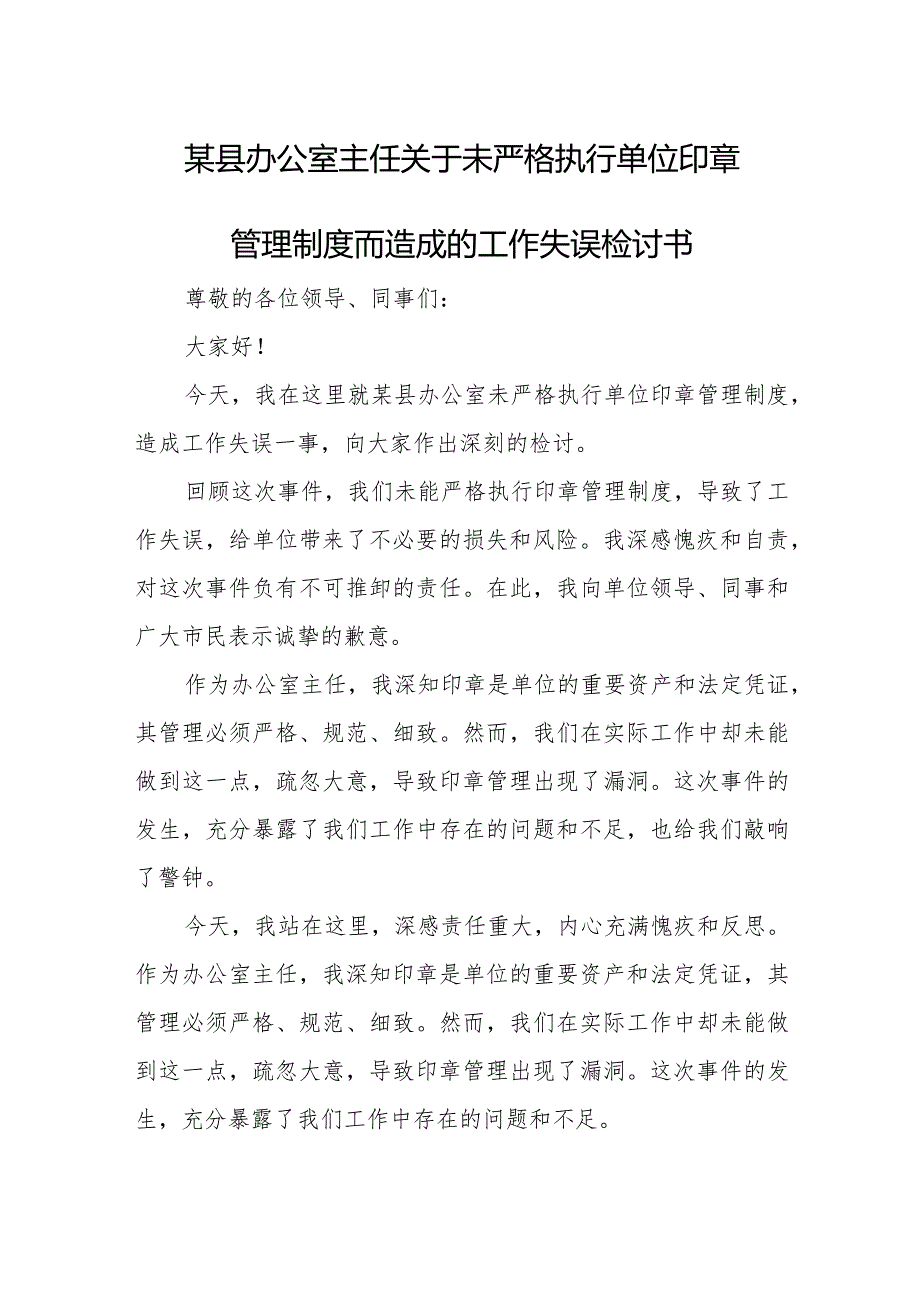 某县办公室主任关于未严格执行单位印章管理制度而造成的工作失误检讨书

尊敬的各位领导、同事们：

大家好！

今天，我在这里就某县办公室未严格执行单位印章管理制度，造成工作失误一事，向大家作出深刻的检讨。

回顾这次事件，我们未能严格执行印章管理制度，导致了工作失误，给单位带来了不必要的损失和风险。我深感愧疚和自责，对这次事件负有不可推卸的责任。在此，我向单位领导、同事和广大市民表示诚挚的歉意。

作为办公室主任，我深知印章是单位的重要资产和法定凭证，其管理必须严格、规范、细致。然而，我们在实际工作中却未能做到这一点，疏忽大意，导致印章管理出现了漏洞。这次事件的发生，充分暴露了我们工作中存在的问题和不足，也给我们敲响了警钟。

今天，我站在这里，深感责任重大，内心充满愧疚和反思。作为办公室主任，我深知印章是单位的重要资产和法定凭证，其管理必须严格、规范、细致。然而，我们在实际工作中却未能做到这一点，疏忽大意，导致印章管理出现了漏洞。这次事件的发生，充分暴露了我们工作中存在的问题和不足。